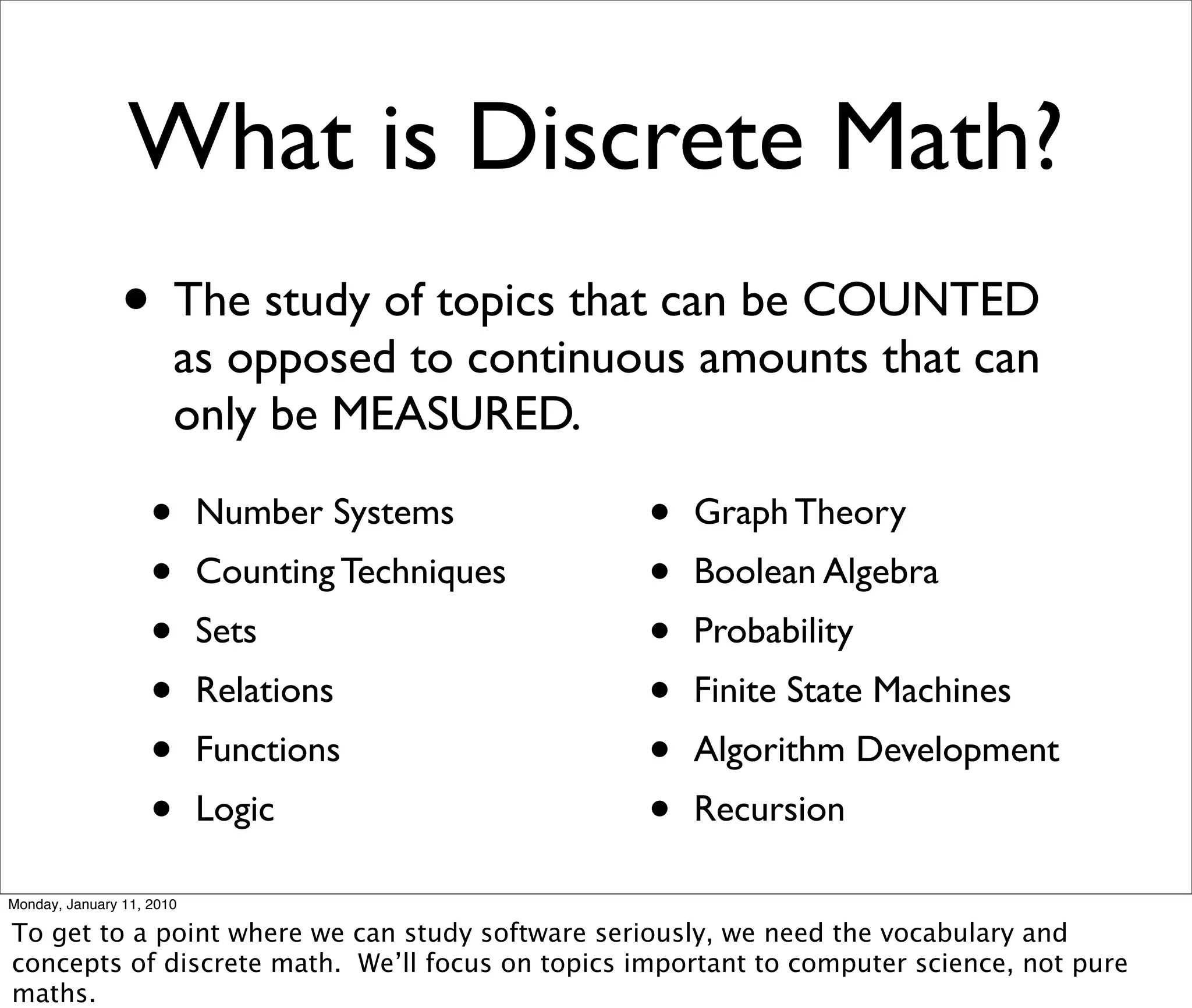 What is Discrete Math?

• The study of topics that can be COUNTED as opposed to continuous amounts that can only be MEASURED.

• Number Systems
• Counting Techniques
• Sets
• Relations
• Functions
• Logic

• Graph Theory
• Boolean Algebra
• Probability
• Finite State Machines
• Algorithm Development
• Recursion

Monday, January 11, 2010

To get to a point where we can study software seriously, we need the vocabulary and concepts of discrete math. We'll focus on topics important to computer science, not pure maths.